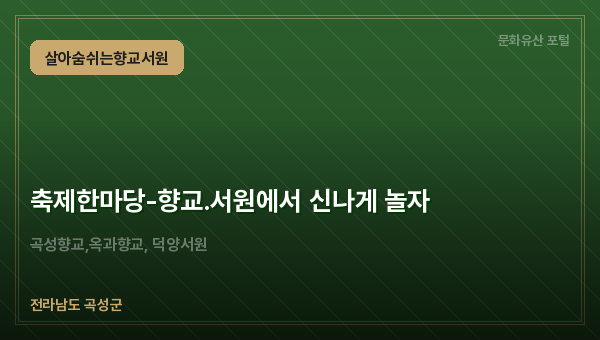 살아숨쉬는향교서원

문화유산 포털

축제한마당-향교.서원에서 신나게 놀자

곡성향교,옥과향교, 덕양서원

전라남도 곡성군